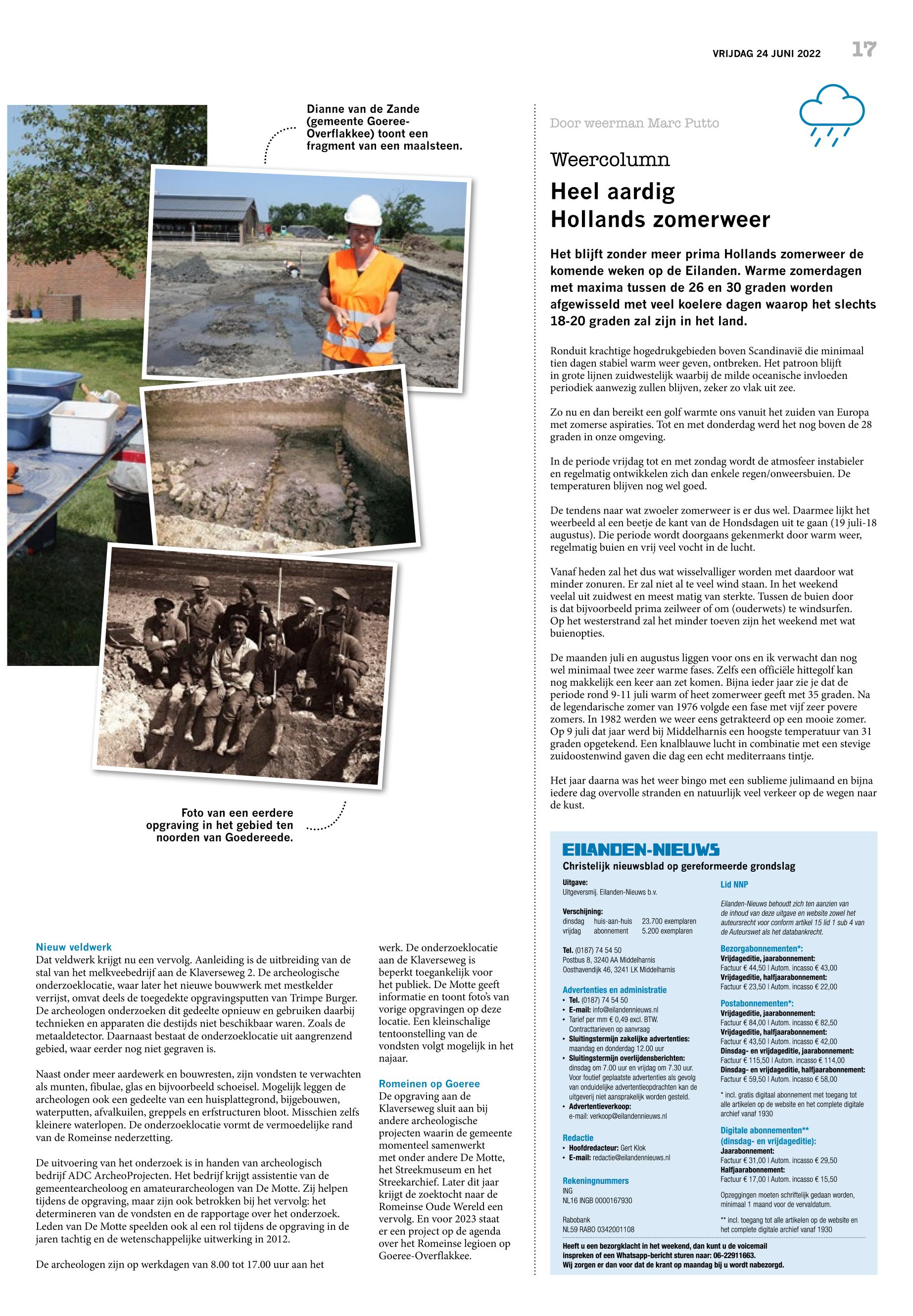 VRIJDAG 24 JUNI 2022 17

Dianne van de Zande (gemeente Goeree-Overflakkee) toont een fragment van een maalsteen.

Foto van een eerdere opgraving in het gebied ten noorden van Goedereede.

Nieuw veldwerk
Dat veldwerk krijgt nu een vervolg. Aanleiding is de uitbreiding van de stal van het melkveebedrijf aan de Klaverseweg 2. De archeologische onderzoeklocatie, waar later het nieuwe bouwwerk met mestkelder verrijst, omvat deels de toegedekte opgravingsputten van Trimpe Burger. De archeologen onderzoeken dit gedeelte opnieuw en gebruiken daarbij technieken en apparaten die destijds niet beschikbaar waren. Zoals de metaaldetector. Daarnaast bestaat de onderzoeklocatie uit aangrenzend gebied, waar eerder nog niet gegraven is.

Naast onder meer aardewerk en bouwresten, zijn vondsten te verwachten als munten, fibulae, glas en bijvoorbeeld schoeisel. Mogelijk leggen de archeologen ook een gedeelte van een huisplattegrond, bijgebouwen, waterputten, afvalkuilen, greppels en erfstructuren bloot. Misschien zelfs kleinere waterlopen. De onderzoeklocatie vormt de vermoedelijke rand van de Romeinse nederzetting.

De uitvoering van het onderzoek is in handen van archeologisch bedrijf ADC ArcheoProjecten. Het bedrijf krijgt assistentie van de gemeentearcheoloog en amateurarcheologen van De Motte. Zij helpen tijdens de opgraving, maar zijn ook betrokken bij het vervolg: het determineren van de vondsten en de rapportage over het onderzoek. Leden van De Motte speelden ook al een rol tijdens de opgraving in de jaren tachtig en de wetenschappelijke uitwerking in 2012.

De archeologen zijn op werkdagen van 8.00 tot 17.00 uur aan het werk. De onderzoeklocatie aan de Klaverseweg is beperkt toegankelijk voor het publiek. De Motte geeft informatie en toont foto's van vorige opgravingen op deze locatie. Een kleinschalige tentoonstelling van de vondsten volgt mogelijk in het najaar.

Romeinen op Goeree
De opgraving aan de Klaverseweg sluit aan bij andere archeologische projecten waarin de gemeente momenteel samenwerkt met onder andere De Motte, het Streekmuseum en het Streekarchief. Later dit jaar krijgt de zoektocht naar de Romeinse Oude Wereld een vervolg. En voor 2023 staat er een project op de agenda over het Romeinse legioen op Goeree-Overflakkee.

Door weerman Marc Putto

Weercolumn

Heel aardig Hollands zomerweer

Het blijft zonder meer prima Hollands zomerweer de komende weken op de Eilanden. Warme zomerdagen met maxima tussen de 26 en 30 graden worden afgewisseld met veel koelere dagen waarop het slechts 18-20 graden zal zijn in het land.

Ronduit krachtige hogedrukgebieden boven Scandinavië die minimaal tien dagen stabiel warm weer geven, ontbreken. Het patroon blijft in grote lijnen zuidwestelijk waarbij de milde oceanische invloeden periodiek aanwezig zullen blijven, zeker zo vlak uit zee.

Zo nu en dan bereikt een golf warmte ons vanuit het zuiden van Europa met zomerse aspiraties. Tot en met donderdag werd het nog boven de 28 graden in onze omgeving.

In de periode vrijdag tot en met zondag wordt de atmosfeer instabieler en regelmatig ontwikkelen zich dan enkele regen/onweersbuien. De temperaturen blijven nog wel goed.

De tendens naar wat zwoeler zomerweer is er dus wel. Daarmee lijkt het weerbeeld al een beetje de kant van de Hondsdagen uit te gaan (19 juli-18 augustus). Die periode wordt doorgaans gekenmerkt door warm weer, regelmatig buien en vrij veel vocht in de lucht.

Vanaf heden zal het dus wat wisselvalliger worden met daardoor wat minder zonuren. Er zal niet al te veel wind staan. In het weekend veelal uit zuidwest en meest matig van sterkte. Tussen de buien door is dat bijvoorbeeld prima zeilweer of om (ouderwets) te windsurfen. Op het westerstrand zal het minder toeven zijn het weekend met wat buienopties.

De maanden juli en augustus liggen voor ons en ik verwacht dan nog wel minimaal twee zeer warme fases. Zelfs een officiële hittegolf kan nog makkelijk een keer aan zet komen. Bijna ieder jaar zie je dat de periode rond 9-11 juli warm of heet zomerweer geeft met 35 graden. Na de legendarische zomer van 1976 volgde een fase met vijf zeer povere zomers. In 1982 werden we weer eens getrakteerd op een mooie zomer. Op 9 juli dat jaar werd bij Middelharnis een hoogste temperatuur van 31 graden opgetekend. Een knalblauwe lucht in combinatie met een stevige zuidoostenwind gaven die dag een echt mediterraans tintje.

Het jaar daarna was het weer bingo met een sublieme julimaand en bijna iedere dag overvolle stranden en natuurlijk veel verkeer op de wegen naar de kust.

EILANDEN-NIEUWS
Christelijk nieuwsblad op gereformeerde grondslag

Uitgave:
Uitgeversmij. Eilanden-Nieuws b.v.

Verschijning:
dinsdag huis-aan-huis 23.700 exemplaren
vrijdag abonnement 5.200 exemplaren

Tel. (0187) 74 54 50
Postbus 8, 3240 AA Middelharnis
Oosthavendijk 46, 3241 LK Middelharnis

Advertenties en administratie
• Tel. (0187) 74 54 50
• E-mail: info@eilandennieuws.nl
• Tarief per mm € 0,49 excl. BTW. Contracttarieven op aanvraag
• Sluitingstermijn zakelijke advertenties: maandag en donderdag 12.00 uur
• Sluitingstermijn overlijdensberichten: dinsdag om 7.00 uur en vrijdag om 7.30 uur. Voor foutief geplaatste advertenties als gevolg van onduidelijke advertentieopdrachten kan de uitgeverij niet aansprakelijk worden gesteld.
• Advertentieverkoop: e-mail: verkoop@eilandennieuws.nl

Redactie
• Hoofdredacteur: Gert Klok
• E-mail: redactie@eilandennieuws.nl

Rekeningnummers
ING
NL16 INGB 0000167930

Rabobank
NL59 RABO 0342001108

Lid NNP

Eilanden-Nieuws behoudt zich ten aanzien van de inhoud van deze uitgave en website zowel het auteursrecht voor conform artikel 15 lid 1 sub 4 van de Auteurswet als het databankrecht.

Bezorgabonnementen*:
Vrijdageditie, jaarabonnement:
Factuur € 44,50 | Autom. incasso € 43,00
Vrijdageditie, halfjaarabonnement:
Factuur € 23,50 | Autom. incasso € 22,00

Postabonnementen*:
Vrijdageditie, jaarabonnement:
Factuur € 84,00 | Autom. incasso € 82,50
Vrijdageditie, halfjaarabonnement:
Factuur € 43,50 | Autom. incasso € 42,00
Dinsdag- en vrijdageditie, jaarabonnement:
Factuur € 115,50 | Autom. incasso € 114,00
Dinsdag- en vrijdageditie, halfjaarabonnement:
Factuur € 59,50 | Autom. incasso € 58,00

* incl. gratis digitaal abonnement met toegang tot alle artikelen op de website en het complete digitale archief vanaf 1930

Digitale abonnementen** (dinsdag- en vrijdageditie):
Jaarabonnement:
Factuur € 31,00 | Autom. incasso € 29,50
Halfjaarabonnement:
Factuur € 17,00 | Autom. incasso € 15,50

Opzeggingen moeten schriftelijk gedaan worden, minimaal 1 maand voor de vervaldatum.

** incl. toegang tot alle artikelen op de website en het complete digitale archief vanaf 1930

Heeft u een bezorgklacht in het weekend, dan kunt u de voicemail inspreken of een Whatsapp-bericht sturen naar: 06-22911663.
Wij zorgen er dan voor dat de krant op maandag bij u wordt nabezorgd.